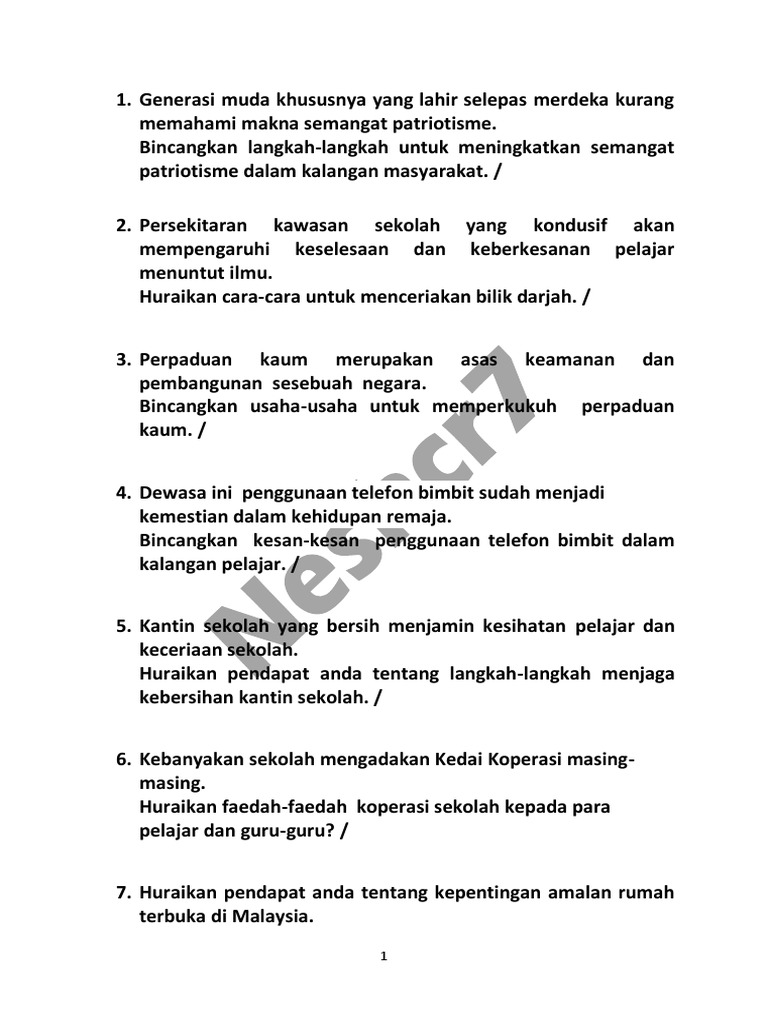 1. Generasi muda khususnya yang lahir selepas merdeka kurang memahami makna semangat patriotisme.
Bincangkan langkah-langkah untuk meningkatkan semangat patriotisme dalam kalangan masyarakat. /

2. Persekitaran kawasan sekolah yang kondusif akan mempengaruhi keselesaan dan keberkesanan pelajar menuntut ilmu.
Huraikan cara-cara untuk menceriakan bilik darjah. /

3. Perpaduan kaum merupakan asas keamanan dan pembangunan sesebuah negara.
Bincangkan usaha-usaha untuk memperkukuh perpaduan kaum. /

4. Dewasa ini penggunaan telefon bimbit sudah menjadi kemestian dalam kehidupan remaja.
Bincangkan kesan-kesan penggunaan telefon bimbit dalam kalangan pelajar. /

5. Kantin sekolah yang bersih menjamin kesihatan pelajar dan keceriaan sekolah.
Huraikan pendapat anda tentang langkah-langkah menjaga kebersihan kantin sekolah. /

6. Kebanyakan sekolah mengadakan Kedai Koperasi masing-masing.
Huraikan faedah-faedah koperasi sekolah kepada para pelajar dan guru-guru? /

7. Huraikan pendapat anda tentang kepentingan amalan rumah terbuka di Malaysia.

Nesscr7

1